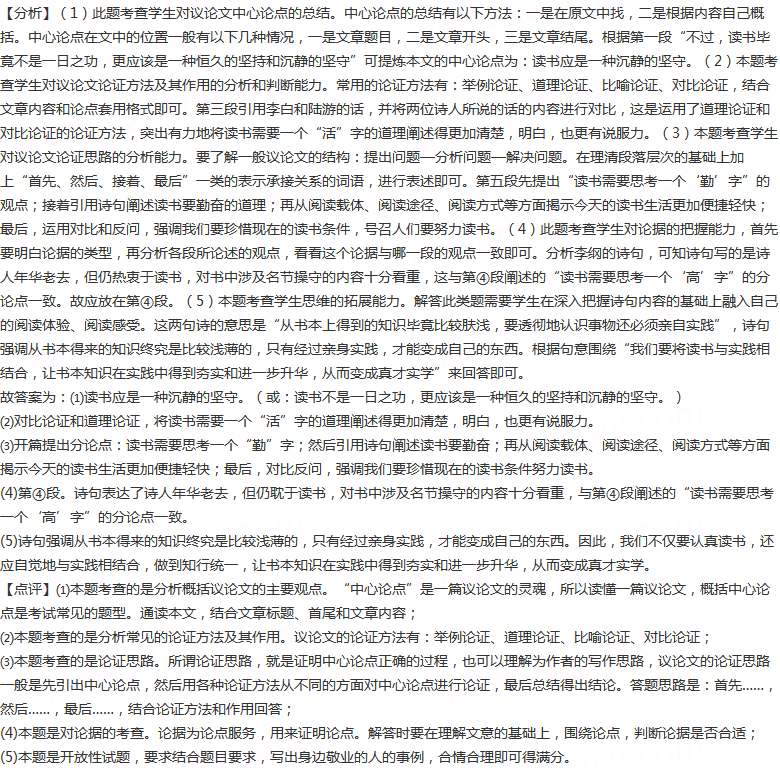 【分析】（1）此题考查学生对议论文中心论点的总结。中心论点的总结有以下方法：一是在原文中找，二是根据内容自己概括。中心论点在文中的位置一般有以下几种情况，一是文章题目，二是文章开头，三是文章结尾。根据第一段“不过，读书毕竟不是一日之功，更应该是一种恒久的坚持和沉静的坚守”可提炼本文的中心论点为：读书应是一种沉静的坚守。（2）本题考查学生对议论文论证方法及其作用的分析和判断能力。常用的论证方法有：举例论证、道理论证、比喻论证、对比论证，结合文章内容和论点套用格式即可。第三段引用李白和陆游的话，并将两位诗人所说的话的内容进行对比，这是运用了道理论证和对比论证的论证方法，突出有力地将读书需要一个“活”字的道理阐述得更加清楚，明白，也更有说服力。（3）本题考查学生对议论文论证思路的分析能力。要了解一般议论文的结构：提出问题—分析问题—解决问题。在理清段落层次的基础上加上“首先、然后、接着、最后”一类的表示承接关系的词语，进行表述即可。第五段先提出“读书需要思考一个‘勤’字”的观点；接着引用诗句阐述读书要勤奋的道理；再从阅读载体、阅读途径、阅读方式等方面揭示今天的读书生活更加便捷轻快；最后，运用对比和反问，强调我们要珍惜现在的读书条件，号召人们要努力读书。（4）此题考查学生对论据的把握能力，首先要明白论据的类型，再分析各段所论述的观点，看看这个论据与哪一段的观点一致即可。分析李纲的诗句，可知诗句写的是诗人年华老去，但仍热衷于读书，对书中涉及名节操守的内容十分看重，这与第④段阐述的“读书需要思考一个‘高’字”的分论点一致。故应放在第④段。（5）本题考查学生思维的拓展能力。解答此类题需要学生在深入把握诗句内容的基础上融入自己的阅读体验、阅读感受。这两句诗的意思是“从书本上得到的知识毕竟比较肤浅，要透彻地认识事物还必须亲自实践”，诗句强调从书本得来的知识终究是比较浅薄的，只有经过亲身实践，才能变成自己的东西。根据句意围绕“我们要将读书与实践相结合，让书本知识在实践中得到夯实和进一步升华，从而变成真才实学”来回答即可。
故答案为：(1)读书应是一种沉静的坚守。（或：读书不是一日之功，更应该是一种恒久的坚持和沉静的坚守。）
(2)对比论证和道理论证，将读书需要一个“活”字的道理阐述得更加清楚，明白，也更有说服力。
(3)开篇提出分论点：读书需要思考一个“勤”字；然后引用诗句阐述读书要勤奋；再从阅读载体、阅读途径、阅读方式等方面揭示今天的读书生活更加便捷轻快；最后，对比反问，强调我们要珍惜现在的读书条件努力读书。
(4)第④段。诗句表达了诗人年华老去，但仍耽于读书，对书中涉及名节操守的内容十分看重，与第④段阐述的“读书需要思考一个‘高’字”的分论点一致。
(5)诗句强调从书本得来的知识终究是比较浅薄的，只有经过亲身实践，才能变成自己的东西。因此，我们不仅要认真读书，还应自觉地与实践相结合，做到知行统一，让书本知识在实践中得到夯实和进一步升华，从而变成真才实学。
【点评】(1)本题考查的是分析概括议论文的主要观点。“中心论点”是一篇议论文的灵魂，所以读懂一篇议论文，概括中心论点是考试常见的题型。通读本文，结合文章标题、首尾和文章内容；
(2)本题考查的是分析常见的论证方法及其作用。议论文的论证方法有：举例论证、道理论证、比喻论证、对比论证；
(3)本题考查的是论证思路。所谓论证思路，就是证明中心论点正确的过程，也可以理解为作者的写作思路，议论文的论证思路一般是先引出中心论点，然后用各种论证方法从不同的方面对中心论点进行论证，最后总结得出结论。答题思路是：首先……，然后……，最后……，结合论证方法和作用回答；
(4)本题是对论据的考查。论据为论点服务，用来证明论点。解答时要在理解文意的基础上，围绕论点，判断论据是否合适；
(5)本题是开放性试题，要求结合题目要求，写出身边敬业的人的事例，合情合理即可得满分。